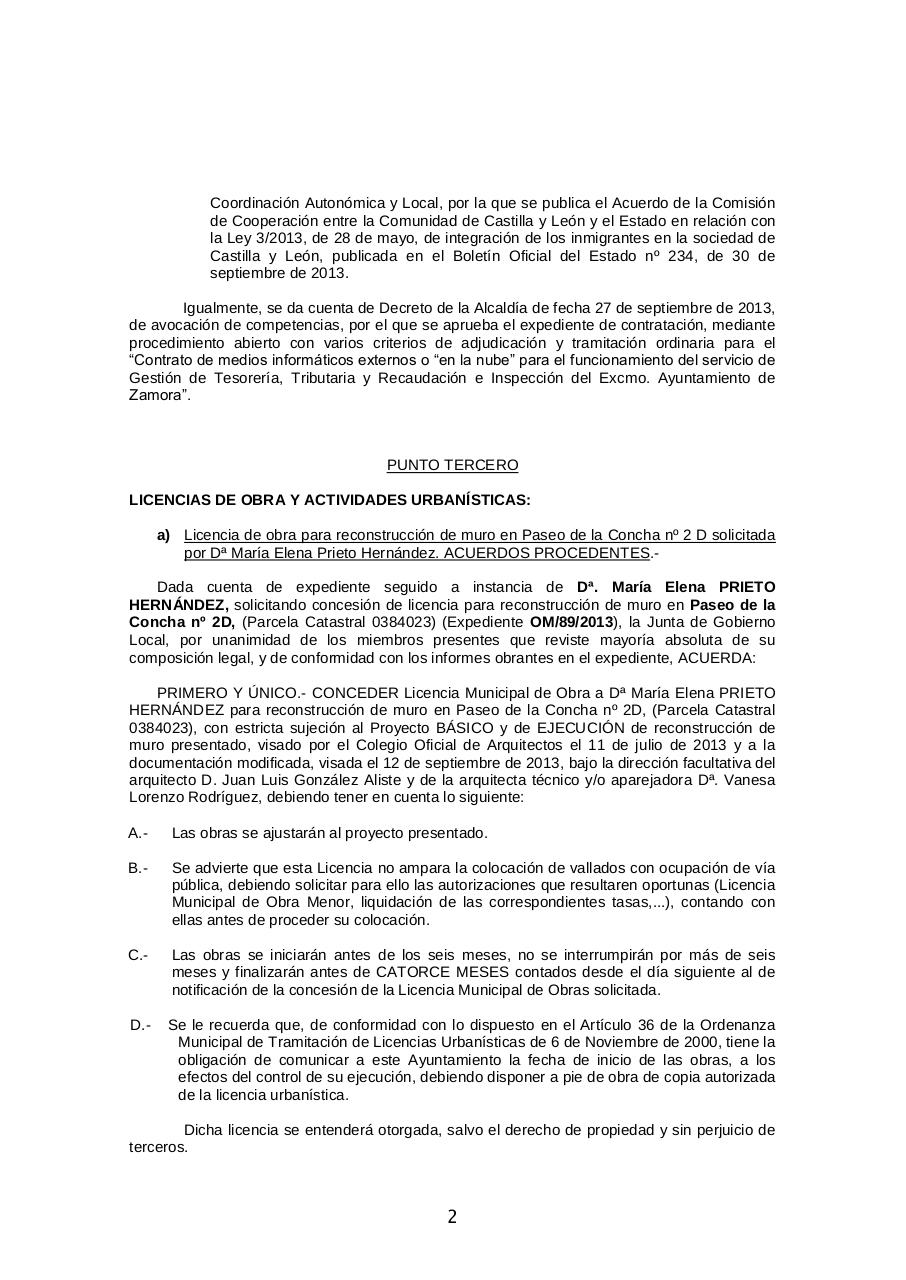 Coordinación Autonómica y Local, por la que se publica el Acuerdo de la Comisión de Cooperación entre la Comunidad de Castilla y León y el Estado en relación con la Ley 3/2013, de 28 de mayo, de integración de los inmigrantes en la sociedad de Castilla y León, publicada en el Boletín Oficial del Estado nº 234, de 30 de septiembre de 2013.

Igualmente, se da cuenta de Decreto de la Alcaldía de fecha 27 de septiembre de 2013, de avocación de competencias, por el que se aprueba el expediente de contratación, mediante procedimiento abierto con varios criterios de adjudicación y tramitación ordinaria para el “Contrato de medios informáticos externos o “en la nube” para el funcionamiento del servicio de Gestión de Tesorería, Tributaria y Recaudación e Inspección del Excmo. Ayuntamiento de Zamora”.

PUNTO TERCERO

LICENCIAS DE OBRA Y ACTIVIDADES URBANÍSTICAS:

a) Licencia de obra para reconstrucción de muro en Paseo de la Concha nº 2 D solicitada por Dª María Elena Prieto Hernández. ACUERDOS PROCEDENTES.-

Dada cuenta de expediente seguido a instancia de Dª. María Elena PRIETO HERNÁNDEZ, solicitando concesión de licencia para reconstrucción de muro en Paseo de la Concha nº 2D, (Parcela Catastral 0384023) (Expediente OM/89/2013), la Junta de Gobierno Local, por unanimidad de los miembros presentes que reviste mayoría absoluta de su composición legal, y de conformidad con los informes obrantes en el expediente, ACUERDA:

PRIMERO Y ÚNICO.- CONCEDER Licencia Municipal de Obra a Dª María Elena PRIETO HERNÁNDEZ para reconstrucción de muro en Paseo de la Concha nº 2D, (Parcela Catastral 0384023), con estricta sujeción al Proyecto BÁSICO y de EJECUCIÓN de reconstrucción de muro presentado, visado por el Colegio Oficial de Arquitectos el 11 de julio de 2013 y a la documentación modificada, visada el 12 de septiembre de 2013, bajo la dirección facultativa del arquitecto D. Juan Luis González Aliste y de la arquitecta técnico y/o aparejadora Dª. Vanesa Lorenzo Rodríguez, debiendo tener en cuenta lo siguiente:

A.- Las obras se ajustarán al proyecto presentado.

B.- Se advierte que esta Licencia no ampara la colocación de vallados con ocupación de vía pública, debiendo solicitar para ello las autorizaciones que resultaren oportunas (Licencia Municipal de Obra Menor, liquidación de las correspondientes tasas,...), contando con ellas antes de proceder su colocación.

C.- Las obras se iniciarán antes de los seis meses, no se interrumpirán por más de seis meses y finalizarán antes de CATORCE MESES contados desde el día siguiente al de notificación de la concesión de la Licencia Municipal de Obras solicitada.

D.- Se le recuerda que, de conformidad con lo dispuesto en el Artículo 36 de la Ordenanza Municipal de Tramitación de Licencias Urbanísticas de 6 de Noviembre de 2000, tiene la obligación de comunicar a este Ayuntamiento la fecha de inicio de las obras, a los efectos del control de su ejecución, debiendo disponer a pie de obra de copia autorizada de la licencia urbanística.

Dicha licencia se entenderá otorgada, salvo el derecho de propiedad y sin perjuicio de terceros.

2